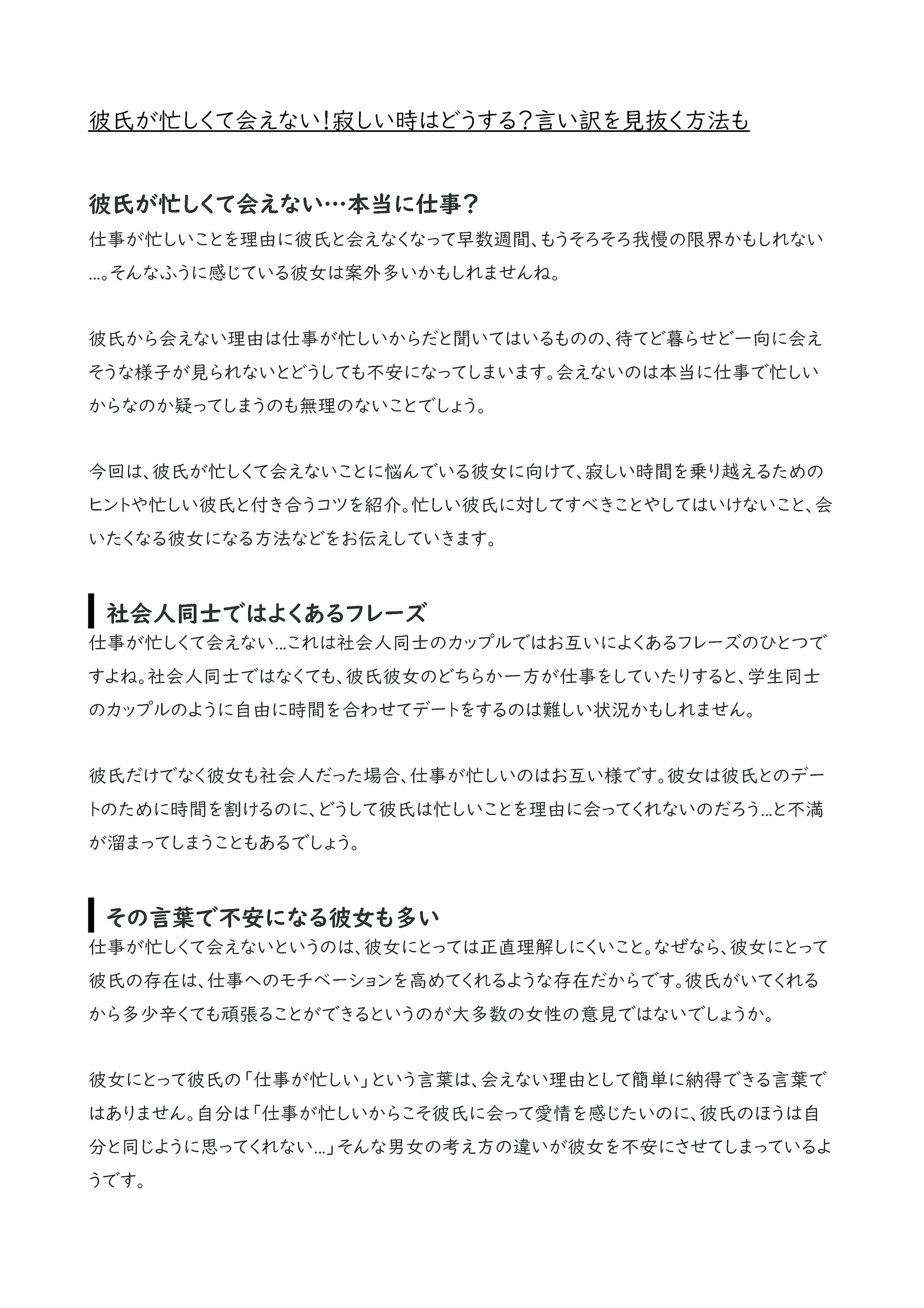 彼氏が忙しくて会えない！寂しい時はどうする？言い訳を見抜く方法も

彼氏が忙しくて会えない…本当に仕事？

仕事が忙しいことを理由に彼氏と会えなくなって早数週間、もうそろそろ我慢の限界かもしれない…。そんなふうに感じている彼女は案外多いかもしれませんね。

彼氏から会えない理由は仕事が忙しいからだと聞いてはいるものの、待てど暮らせど一向に会えそうな様子が見られないとどうしても不安になってしまいます。会えないのは本当に仕事で忙しいからなのか疑ってしまうのも無理のないことでしょう。

今回は、彼氏が忙しくて会えないことに悩んでいる彼女に向けて、寂しい時間を乗り越えるためのヒントや忙しい彼氏と付き合うコツを紹介。忙しい彼氏に対してすべきことやしてはいけないこと、会いたくなる彼女になる方法などをお伝えしていきます。

社会人同士ではよくあるフレーズ

仕事が忙しくて会えない…これは社会人同士のカップルではお互いによくあるフレーズのひとつですよね。社会人同士ではなくても、彼氏彼女のどちらか一方が仕事をしていたりすると、学生同士のカップルのように自由に時間を合わせてデートをするのは難しい状況かもしれません。

彼氏だけでなく彼女も社会人だった場合、仕事が忙しいのはお互い様です。彼女は彼氏とのデートのために時間を割けるのに、どうして彼氏は忙しいことを理由に会ってくれないのだろう…と不満が溜まってしまうこともあるでしょう。

その言葉で不安になる彼女も多い

仕事が忙しくて会えないというのは、彼女にとっては正直理解しにくいこと。なぜなら、彼女にとって彼氏の存在は、仕事へのモチベーションを高めてくれるような存在だからです。彼氏がいてくれるから多少辛くても頑張ることができるというのが大多数の女性の意見ではないでしょうか。

彼女にとって彼氏の「仕事が忙しい」という言葉は、会えない理由として簡単に納得できる言葉ではありません。自分は「仕事が忙しいからこそ彼氏に会って愛情を感じたいのに、彼氏のほうは自分と同じように思ってくれない…」そんな男女の考え方の違いが彼女を不安にさせてしまっているようです。